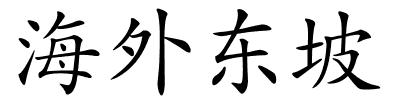 海外东坡